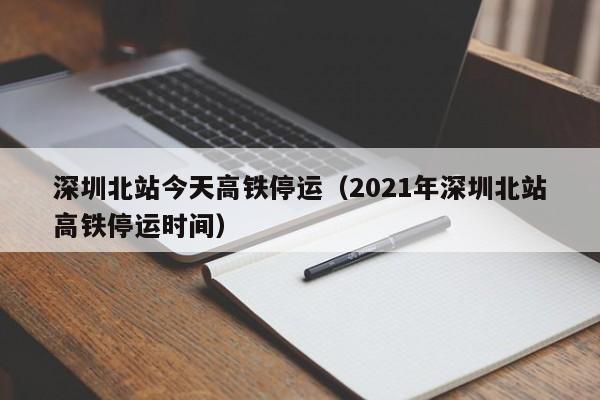 深圳北站今天高铁停运（2021年深圳北站高铁停运时间）